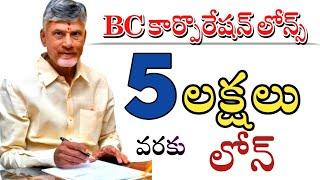 BC కార్పొరేషన్ లోన్స్

5 లక్షలు

వరకు లోన్